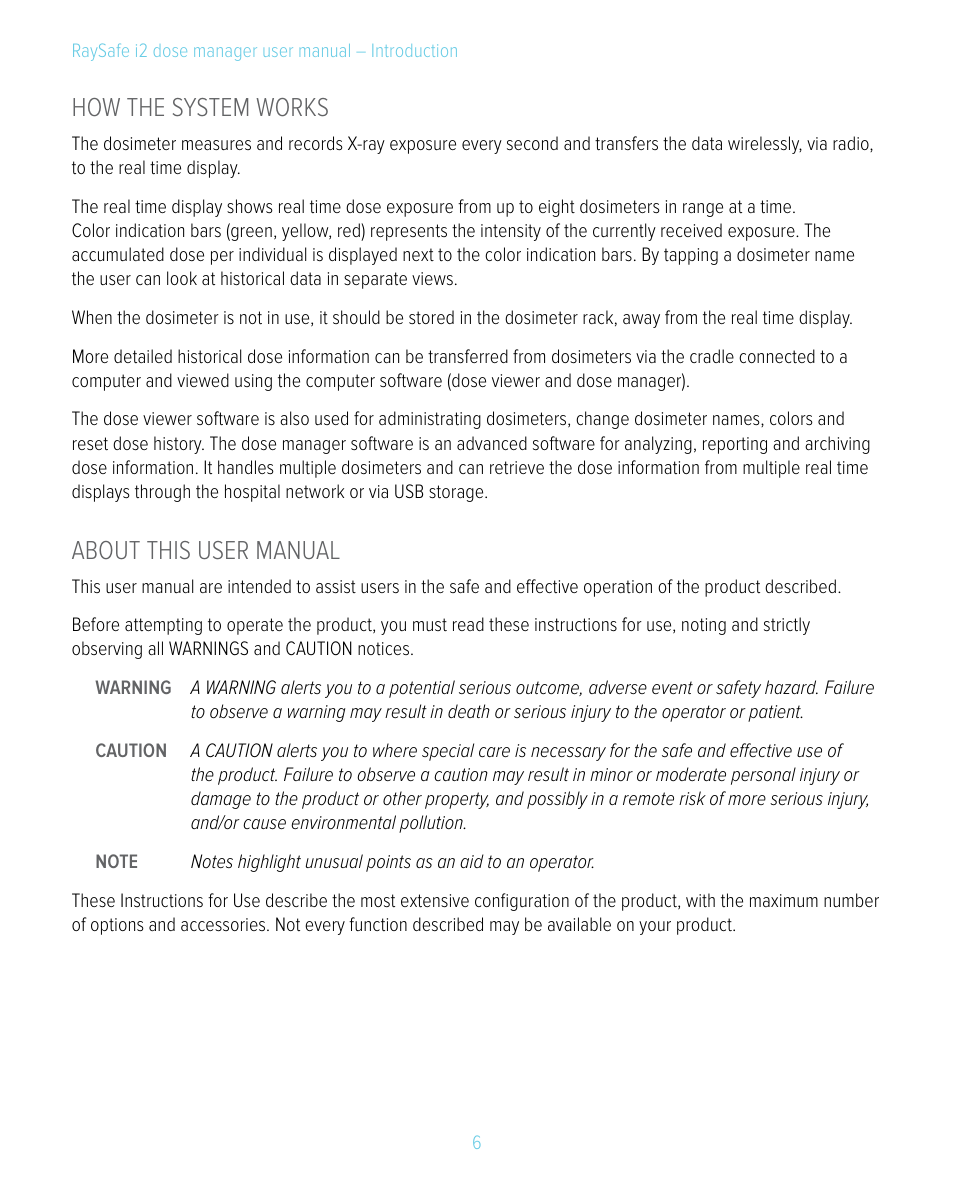 RaySafe i2 dose manager user manual – Introduction

HOW THE SYSTEM WORKS

The dosimeter measures and records X-ray exposure every second and transfers the data wirelessly, via radio, to the real time display.

The real time display shows real time dose exposure from up to eight dosimeters in range at a time. Color indication bars (green, yellow, red) represents the intensity of the currently received exposure. The accumulated dose per individual is displayed next to the color indication bars. By tapping a dosimeter name the user can look at historical data in separate views.

When the dosimeter is not in use, it should be stored in the dosimeter rack, away from the real time display.

More detailed historical dose information can be transferred from dosimeters via the cradle connected to a computer and viewed using the computer software (dose viewer and dose manager).

The dose viewer software is also used for administrating dosimeters, change dosimeter names, colors and reset dose history. The dose manager software is an advanced software for analyzing, reporting and archiving dose information. It handles multiple dosimeters and can retrieve the dose information from multiple real time displays through the hospital network or via USB storage.

ABOUT THIS USER MANUAL

This user manual are intended to assist users in the safe and effective operation of the product described.

Before attempting to operate the product, you must read these instructions for use, noting and strictly observing all WARNINGS and CAUTION notices.

WARNING A WARNING alerts you to a potential serious outcome, adverse event or safety hazard. Failure to observe a warning may result in death or serious injury to the operator or patient.

CAUTION A CAUTION alerts you to where special care is necessary for the safe and effective use of the product. Failure to observe a caution may result in minor or moderate personal injury or damage to the product or other property, and possibly in a remote risk of more serious injury, and/or cause environmental pollution.

NOTE Notes highlight unusual points as an aid to an operator.

These Instructions for Use describe the most extensive configuration of the product, with the maximum number of options and accessories. Not every function described may be available on your product.

6